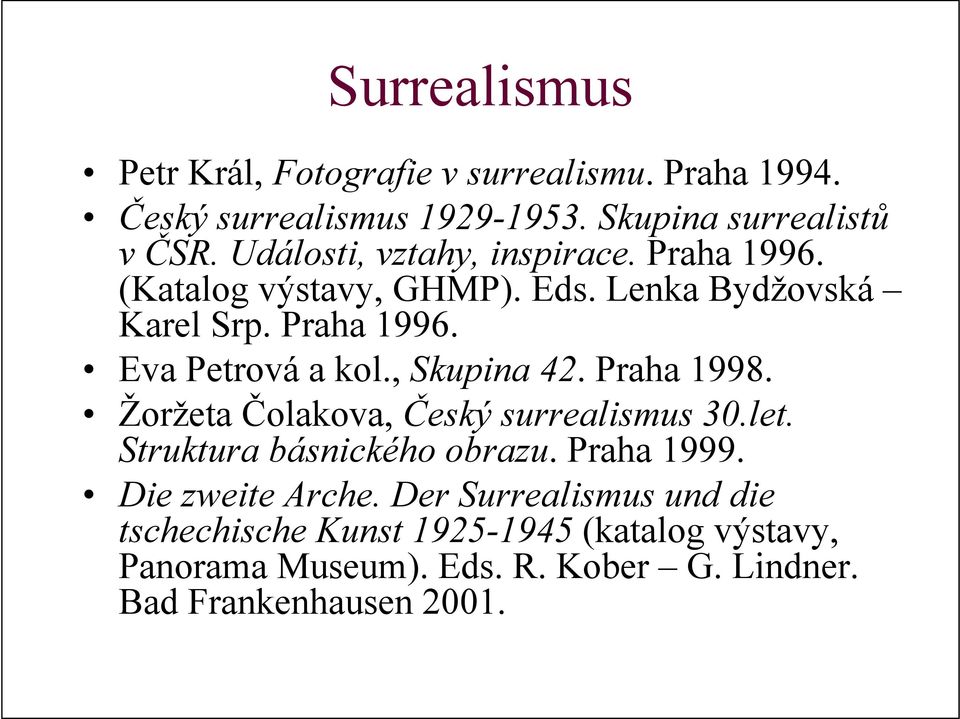 Surrealismus

• Petr Král, Fotografie v surrealismu. Praha 1994.
• Český surrealismus 1929-1953. Skupina surrealistů v ČSR. Události, vztahy, inspirace. Praha 1996. (Katalog výstavy, GHMP). Eds. Lenka Bydžovská – Karel Srp. Praha 1996.
• Eva Petrová a kol., Skupina 42. Praha 1998.
• Žoržeta Čolakova, Český surrealismus 30.let. Struktura básnického obrazu. Praha 1999.
• Die zweite Arche. Der Surrealismus und die tschechische Kunst 1925-1945 (katalog výstavy, Panorama Museum). Eds. R. Kober – G. Lindner. Bad Frankenhausen 2001.